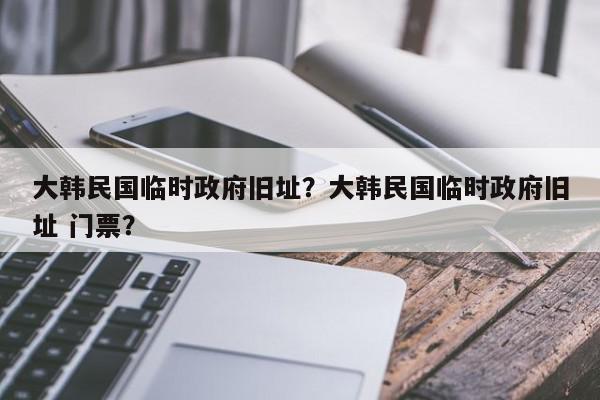 大韩民国临时政府旧址？大韩民国临时政府旧址 门票？